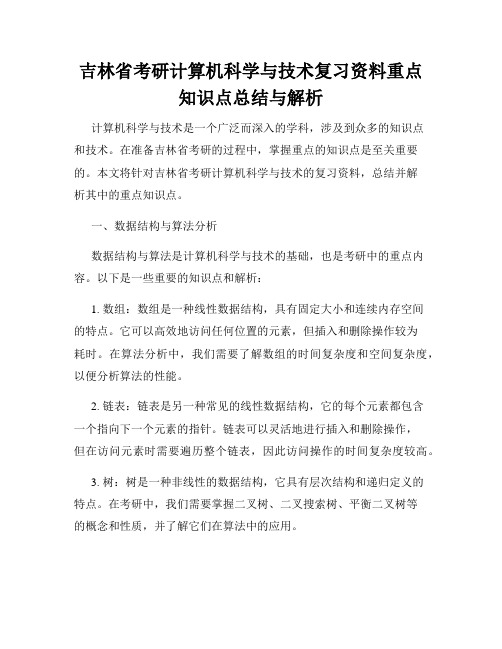 吉林省考研计算机科学与技术复习资料重点知识点总结与解析

计算机科学与技术是一个广泛而深入的学科，涉及到众多的知识点和技术。在准备吉林省考研的过程中，掌握重点的知识点是至关重要的。本文将针对吉林省考研计算机科学与技术的复习资料，总结并解析其中的重点知识点。

一、数据结构与算法分析

数据结构与算法是计算机科学与技术的基础，也是考研中的重点内容。以下是一些重要的知识点和解析：

1. 数组：数组是一种线性数据结构，具有固定大小和连续内存空间的特点。它可以高效地访问任何位置的元素，但插入和删除操作较为耗时。在算法分析中，我们需要了解数组的时间复杂度和空间复杂度，以便分析算法的性能。

2. 链表：链表是另一种常见的线性数据结构，它的每个元素都包含一个指向下一个元素的指针。链表可以灵活地进行插入和删除操作，但在访问元素时需要遍历整个链表，因此访问操作的时间复杂度较高。

3. 树：树是一种非线性的数据结构，它具有层次结构和递归定义的特点。在考研中，我们需要掌握二叉树、二叉搜索树、平衡二叉树等的概念和性质，并了解它们在算法中的应用。